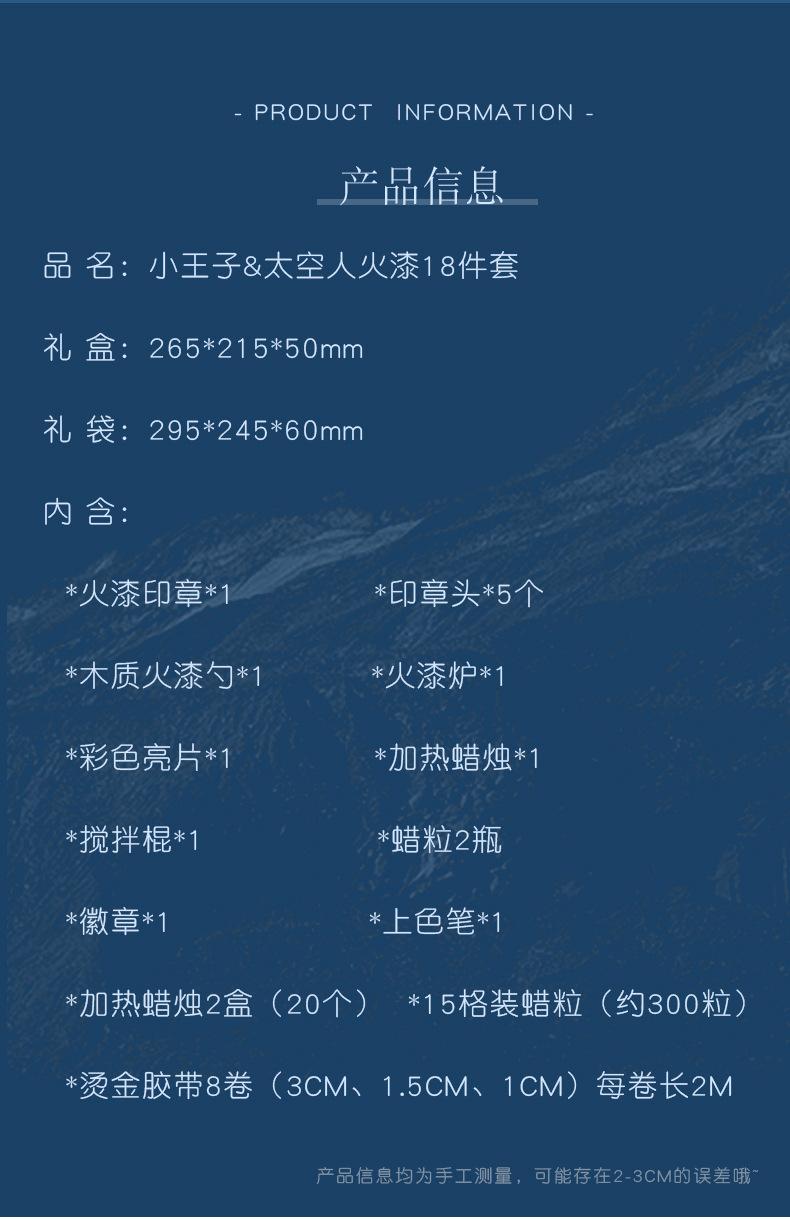 - PRODUCT INFORMATION -

产品信息

品 名：小王子&太空人火漆18件套

礼 盒：265*215*50mm

礼 袋：295*245*60mm

内 含：

*火漆印章*1 *印章头*5个

*木质火漆勺*1 *火漆炉*1

*彩色亮片*1 *加热蜡烛*1

*搅拌棍*1 *蜡粒2瓶

*徽章*1 *上色笔*1

*加热蜡烛2盒（20个） *15格装蜡粒（约300粒）

*烫金胶带8卷（3CM、1.5CM、1CM）每卷长2M

产品信息均为手工测量，可能存在2-3CM的误差哦~